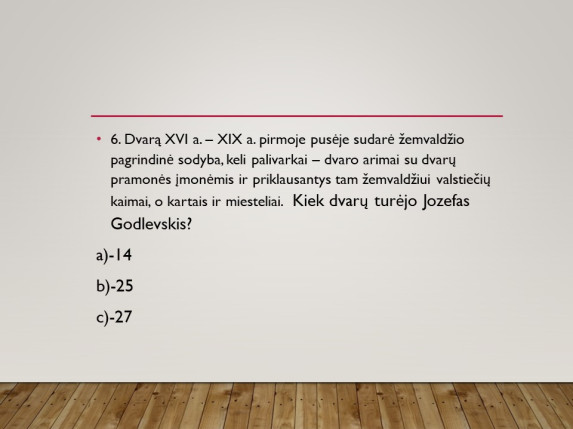 • 6. Dvarą XVI a. – XIX a. pirmoje pusėje sudarė žemvaldžio pagrindinė sodyba, keli palivarkai – dvaro arimai su dvarų pramonės įmonėmis ir priklausantys tam žemvaldžiui valstiečių kaimai, o kartais ir miesteliai. Kiek dvarų turėjo Jozefas Godlevskis?

a)-14

b)-25

c)-27